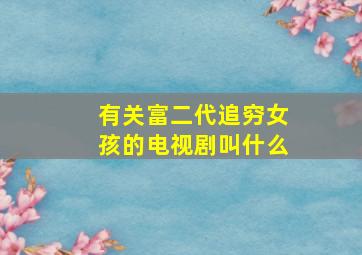 有关富二代追穷女孩的电视剧叫什么